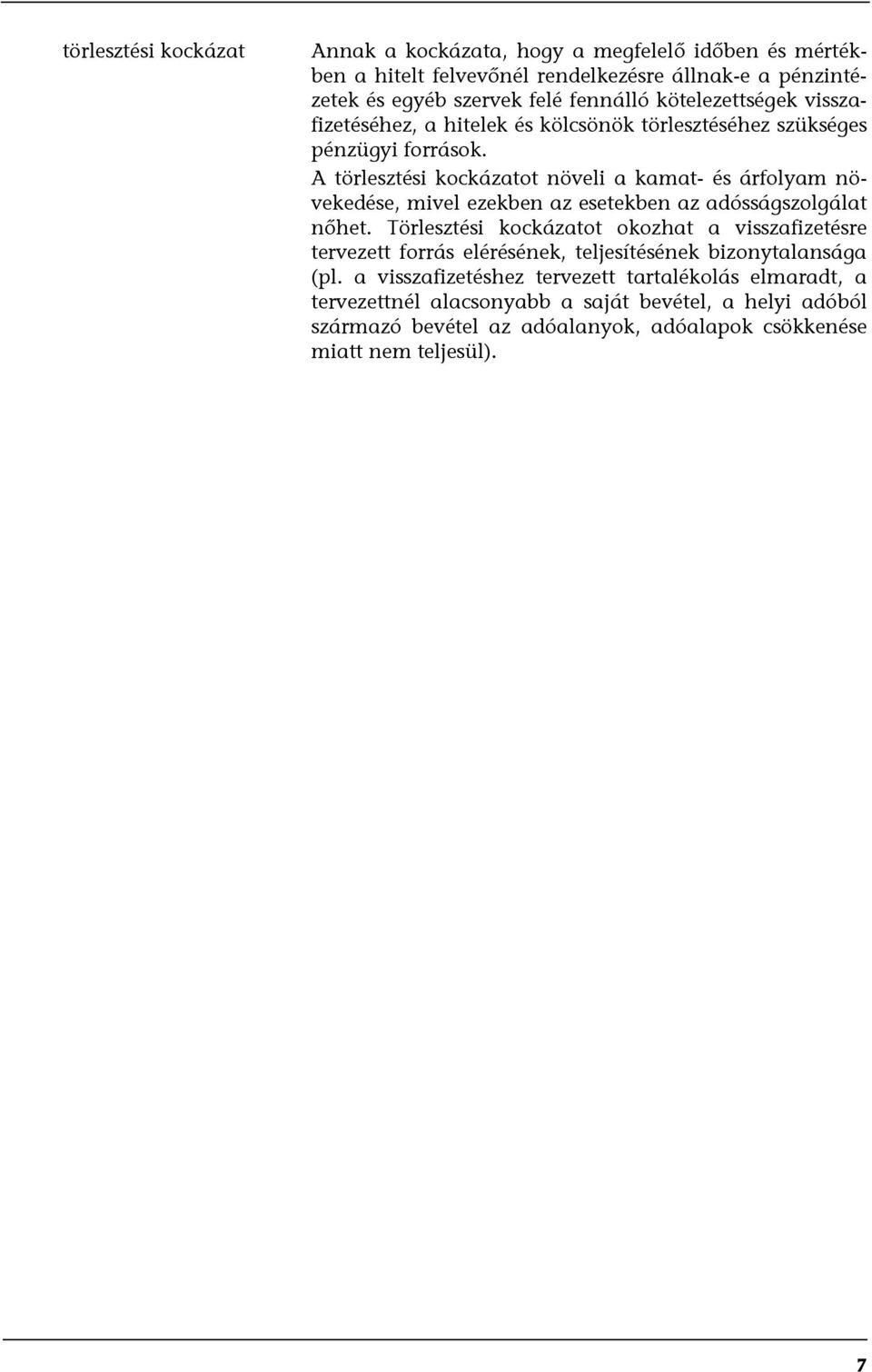 törlesztési kockázat

Annak a kockázata, hogy a megfelelő időben és mértékben a hitelt felvevőnél rendelkezésre állnak-e a pénzintézetek és egyéb szervek felé fennálló kötelezettségek visszafizetéséhez, a hitelek és kölcsönök törlesztéséhez szükséges pénzügyi források.

A törlesztési kockázatot növeli a kamat- és árfolyam növekedése, mivel ezekben az esetekben az adósságszolgálat nőhet. Törlesztési kockázatot okozhat a visszafizetésre tervezett forrás elérésének, teljesítésének bizonytalansága (pl. a visszafizetéshez tervezett tartalékolás elmaradt, a tervezettnél alacsonyabb a saját bevétel, a helyi adóból származó bevétel az adóalanyok, adóalapok csökkenése miatt nem teljesül).

7